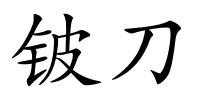 铍刀